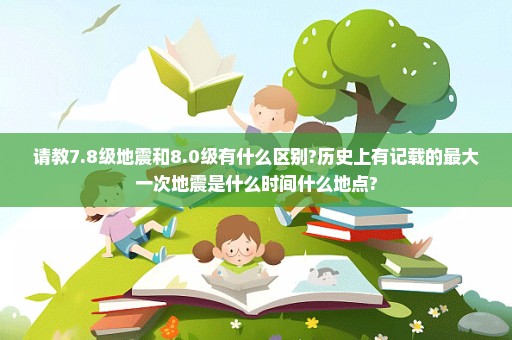 请教7.8级地震和8.0级有什么区别?历史上有记载的最大一次地震是什么时间什么地点?